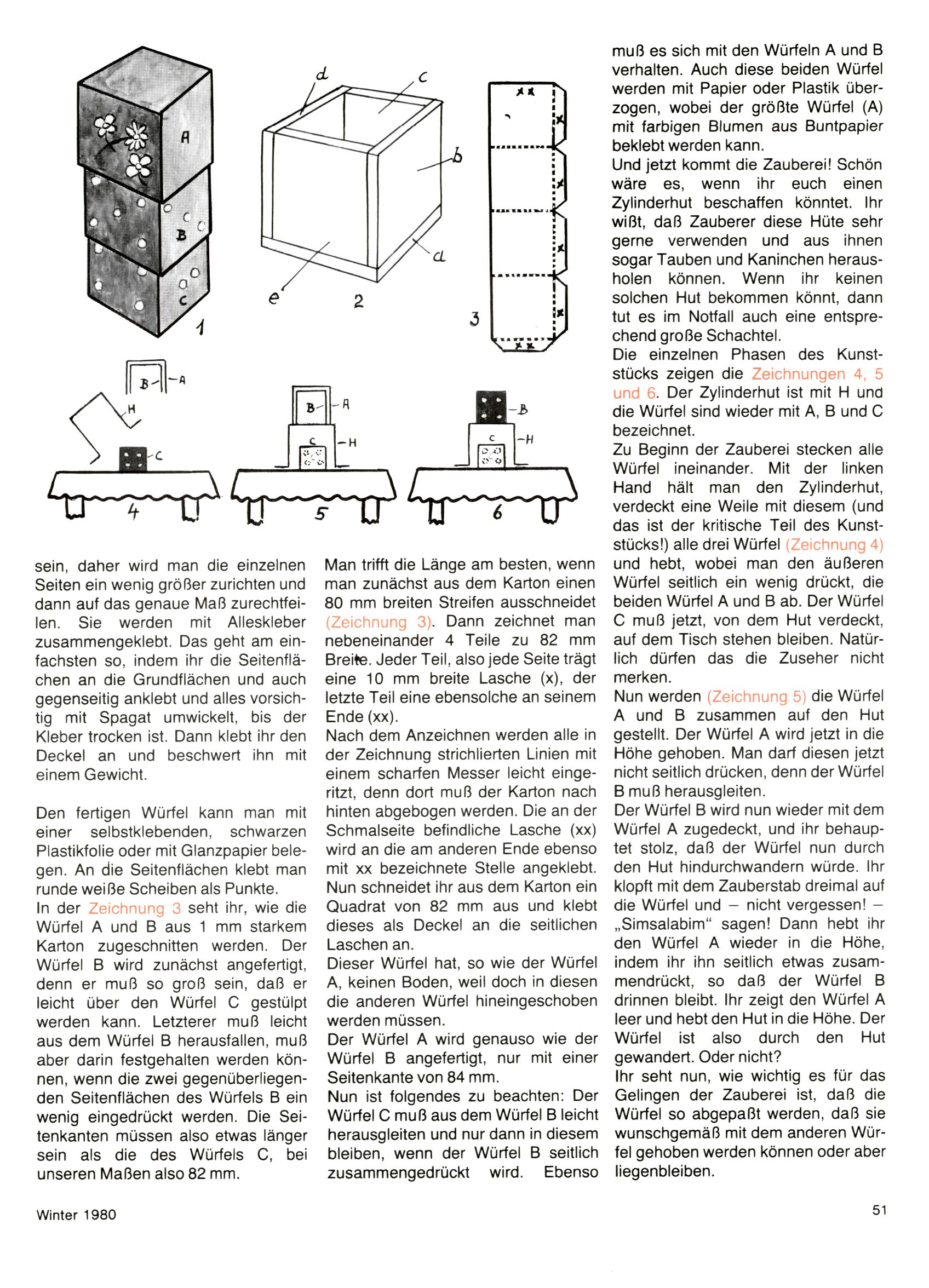 A
B
C
1

d
c
b
a
e
2

xx
x
x
x
x
xx
3

B
A
H
C
4

B
A
C
H
5

B
C
H
6

sein, daher wird man die einzelnen Seiten ein wenig größer zurichten und dann auf das genaue Maß zurechtfeilen. Sie werden mit Alleskleber zusammengeklebt. Das geht am einfachsten so, indem ihr die Seitenflächen an die Grundflächen und auch gegenseitig anklebt und alles vorsichtig mit Spagat umwickelt, bis der Kleber trocken ist. Dann klebt ihr den Deckel an und beschwert ihn mit einem Gewicht.

Den fertigen Würfel kann man mit einer selbstklebenden, schwarzen Plastikfolie oder mit Glanzpapier belegen. An die Seitenflächen klebt man runde weiße Scheiben als Punkte.
In der Zeichnung 3 seht ihr, wie die Würfel A und B aus 1 mm starkem Karton zugeschnitten werden. Der Würfel B wird zunächst angefertigt, denn er muß so groß sein, daß er leicht über den Würfel C gestülpt werden kann. Letzterer muß leicht aus dem Würfel B herausfallen, muß aber darin festgehalten werden können, wenn die zwei gegenüberliegenden Seitenflächen des Würfels B ein wenig eingedrückt werden. Die Seitenkanten müssen also etwas länger sein als die des Würfels C, bei unseren Maßen also 82 mm.

Man trifft die Länge am besten, wenn man zunächst aus dem Karton einen 80 mm breiten Streifen ausschneidet (Zeichnung 3). Dann zeichnet man nebeneinander 4 Teile zu 82 mm Breite. Jeder Teil, also jede Seite trägt eine 10 mm breite Lasche (x), der letzte Teil eine ebensolche an seinem Ende (xx).
Nach dem Anzeichnen werden alle in der Zeichnung strichlierten Linien mit einem scharfen Messer leicht eingeritzt, denn dort muß der Karton nach hinten abgebogen werden. Die an der Schmalseite befindliche Lasche (xx) wird an die am anderen Ende ebenso mit xx bezeichnete Stelle angeklebt. Nun schneidet ihr aus dem Karton ein Quadrat von 82 mm aus und klebt dieses als Deckel an die seitlichen Laschen an.
Dieser Würfel hat, so wie der Würfel A, keinen Boden, weil doch in diesen die anderen Würfel hineingeschoben werden müssen.
Der Würfel A wird genauso wie der Würfel B angefertigt, nur mit einer Seitenkante von 84 mm.
Nun ist folgendes zu beachten: Der Würfel C muß aus dem Würfel B leicht herausgleiten und nur dann in diesem bleiben, wenn der Würfel B seitlich zusammengedrückt wird. Ebenso

muß es sich mit den Würfeln A und B verhalten. Auch diese beiden Würfel werden mit Papier oder Plastik überzogen, wobei der größte Würfel (A) mit farbigen Blumen aus Buntpapier beklebt werden kann.
Und jetzt kommt die Zauberei! Schön wäre es, wenn ihr euch einen Zylinderhut beschaffen könntet. Ihr wißt, daß Zauberer diese Hüte sehr gerne verwenden und aus ihnen sogar Tauben und Kaninchen herausholen können. Wenn ihr keinen solchen Hut bekommen könnt, dann tut es im Notfall auch eine entsprechend große Schachtel.
Die einzelnen Phasen des Kunststücks zeigen die Zeichnungen 4, 5 und 6. Der Zylinderhut ist mit H und die Würfel sind wieder mit A, B und C bezeichnet.
Zu Beginn der Zauberei stecken alle Würfel ineinander. Mit der linken Hand hält man den Zylinderhut, verdeckt eine Weile mit diesem (und das ist der kritische Teil des Kunststücks!) alle drei Würfel (Zeichnung 4) und hebt, wobei man den äußeren Würfel seitlich ein wenig drückt, die beiden Würfel A und B ab. Der Würfel C muß jetzt, von dem Hut verdeckt, auf dem Tisch stehen bleiben. Natürlich dürfen das die Zuseher nicht merken.
Nun werden (Zeichnung 5) die Würfel A und B zusammen auf den Hut gestellt. Der Würfel A wird jetzt in die Höhe gehoben. Man darf diesen jetzt nicht seitlich drücken, denn der Würfel B muß herausgleiten.
Der Würfel B wird nun wieder mit dem Würfel A zugedeckt, und ihr behauptet stolz, daß der Würfel nun durch den Hut hindurchwandern würde. Ihr klopft mit dem Zauberstab dreimal auf die Würfel und – nicht vergessen! – „Simsalabim“ sagen! Dann hebt ihr den Würfel A wieder in die Höhe, indem ihr ihn seitlich etwas zusammendrückt, so daß der Würfel B drinnen bleibt. Ihr zeigt den Würfel A leer und hebt den Hut in die Höhe. Der Würfel ist also durch den Hut gewandert. Oder nicht?
Ihr seht nun, wie wichtig es für das Gelingen der Zauberei ist, daß die Würfel so abgepaßt werden, daß sie wunschgemäß mit dem anderen Würfel gehoben werden können oder aber liegenbleiben.

Winter 1980

51